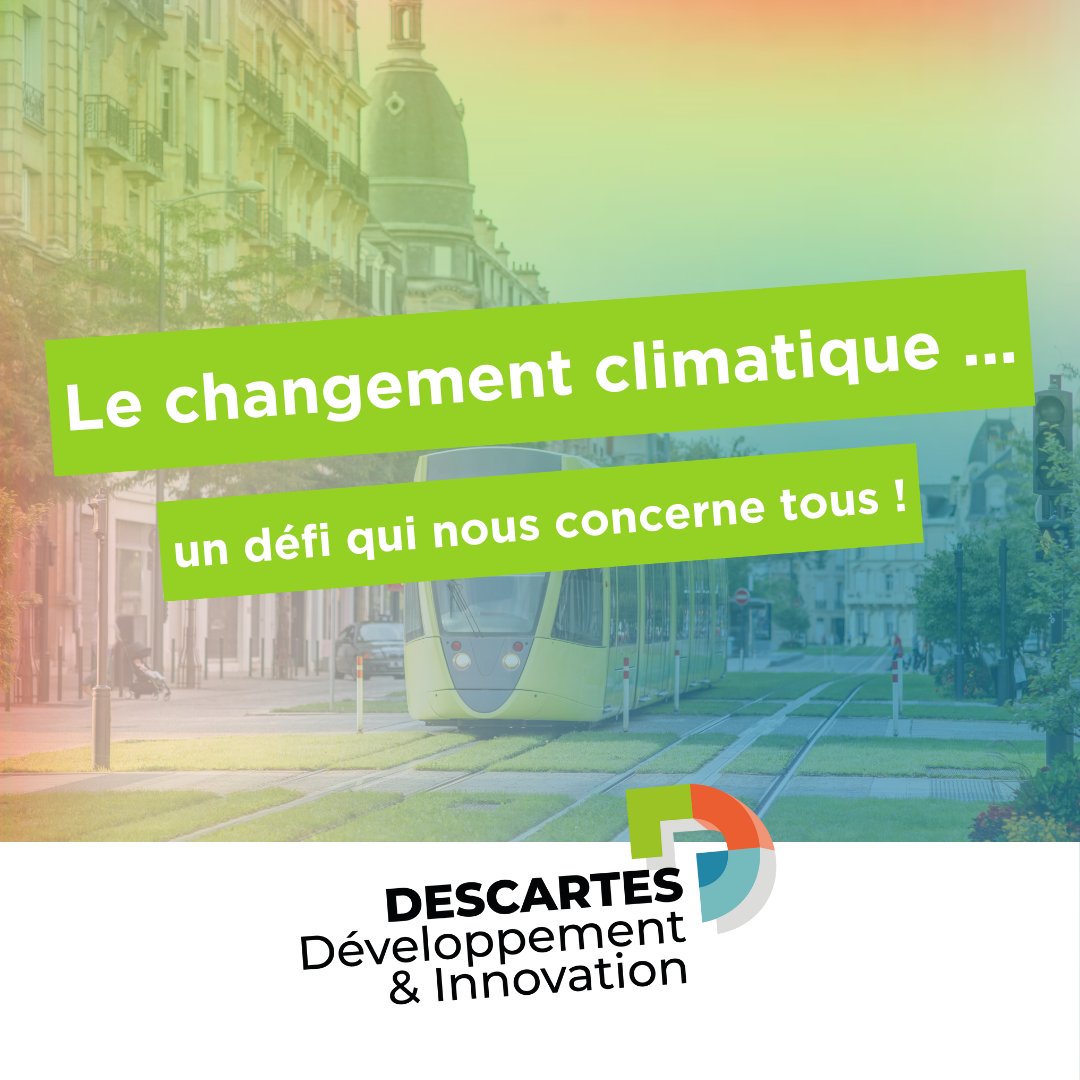 Le changement climatique ...

un défi qui nous concerne tous !

DESCARTES
Développement
& Innovation